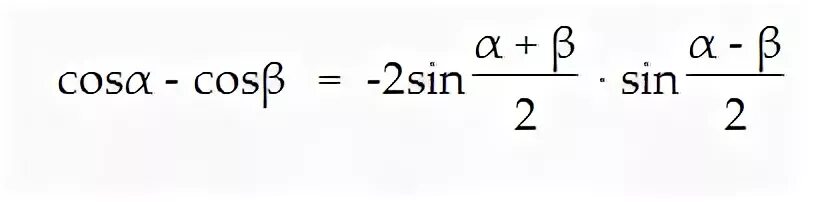 $\cos\alpha - \cos\beta = -2\sin\frac{\alpha + \beta}{2} \cdot \sin\frac{\alpha - \beta}{2}$